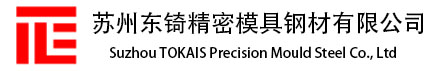 苏州东锜精密模具钢材有限公司
Suzhou TOKAIS Precision Mould Steel Co., Ltd